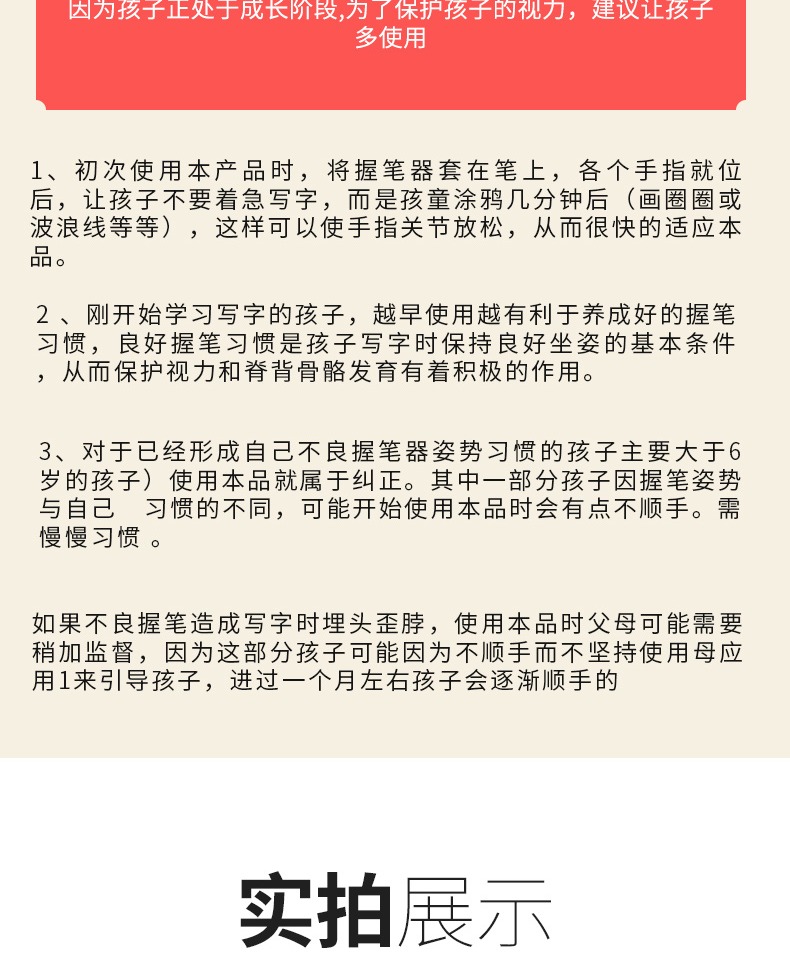 因为孩子正处于成长阶段,为了保护孩子的视力，建议让孩子多使用

1、初次使用本产品时，将握笔器套在笔上，各个手指就位后，让孩子不要着急写字，而是孩童涂鸦几分钟后（画圈圈或波浪线等等），这样可以使手指关节放松，从而很快的适应本品。

2 、刚开始学习写字的孩子，越早使用越有利于养成好的握笔习惯，良好握笔习惯是孩子写字时保持良好坐姿的基本条件，从而保护视力和脊背骨骼发育有着积极的作用。

3、对于已经形成自己不良握笔器姿势习惯的孩子主要大于6岁的孩子）使用本品就属于纠正。其中一部分孩子因握笔姿势与自己 习惯的不同，可能开始使用本品时会有点不顺手。需慢慢习惯 。

如果不良握笔造成写字时埋头歪脖，使用本品时父母可能需要稍加监督，因为这部分孩子可能因为不顺手而不坚持使用母应用1来引导孩子，进过一个月左右孩子会逐渐顺手的

实拍展示